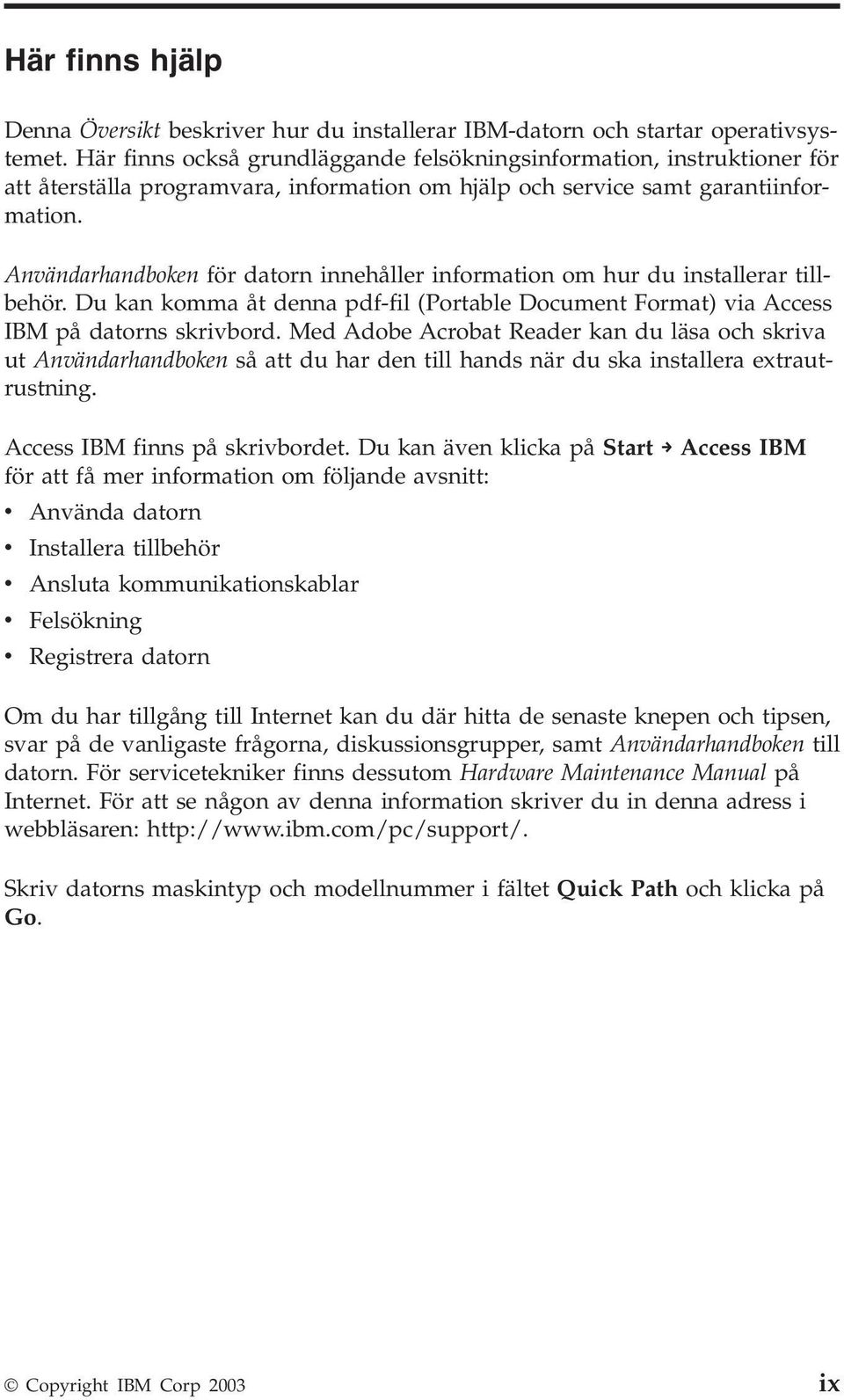 Här finns hjälp

Denna Översikt beskriver hur du installerar IBM-datorn och startar operativsystemet. Här finns också grundläggande felsökningsinformation, instruktioner för att återställa programvara, information om hjälp och service samt garantiinformation.

Användarhandboken för datorn innehåller information om hur du installerar tillbehör. Du kan komma åt denna pdf-fil (Portable Document Format) via Access IBM på datorns skrivbord. Med Adobe Acrobat Reader kan du läsa och skriva ut Användarhandboken så att du har den till hands när du ska installera extrautrustning.

Access IBM finns på skrivbordet. Du kan även klicka på Start → Access IBM för att få mer information om följande avsnitt:

• Använda datorn
• Installera tillbehör
• Ansluta kommunikationskablar
• Felsökning
• Registrera datorn

Om du har tillgång till Internet kan du där hitta de senaste knepen och tipsen, svar på de vanligaste frågorna, diskussionsgrupper, samt Användarhandboken till datorn. För servicetekniker finns dessutom Hardware Maintenance Manual på Internet. För att se någon av denna information skriver du in denna adress i webbläsaren: http://www.ibm.com/pc/support/.

Skriv datorns maskintyp och modellnummer i fältet Quick Path och klicka på Go.

© Copyright IBM Corp 2003 ix